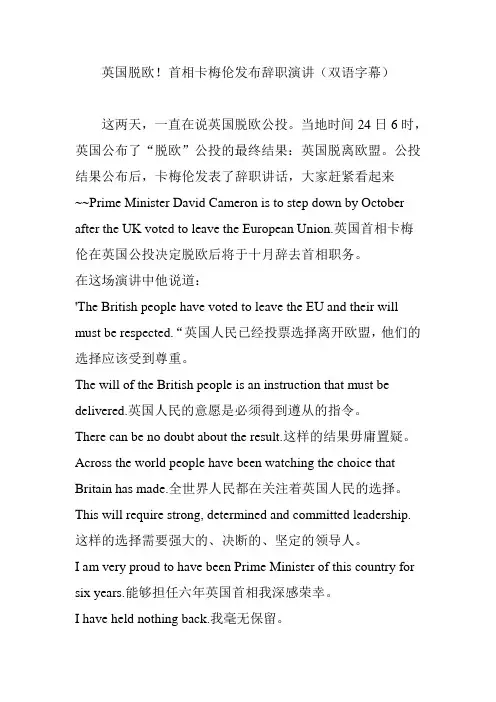 英国脱欧！首相卡梅伦发布辞职演讲（双语字幕）

这两天，一直在说英国脱欧公投。当地时间 24 日 6 时，英国公布了“脱欧”公投的最终结果：英国脱离欧盟。公投结果公布后，卡梅伦发表了辞职讲话，大家赶紧看起来~~Prime Minister David Cameron is to step down by October after the UK voted to leave the European Union.英国首相卡梅伦在英国公投决定脱欧后将于十月辞去首相职务。
在这场演讲中他说道：
'The British people have voted to leave the EU and their will must be respected.“英国人民已经投票选择离开欧盟，他们的选择应该受到尊重。
The will of the British people is an instruction that must be delivered.英国人民的意愿是必须得到遵从的指令。
There can be no doubt about the result.这样的结果毋庸置疑。
Across the world people have been watching the choice that Britain has made.全世界人民都在关注着英国人民的选择。
This will require strong, determined and committed leadership.这样的选择需要强大的、决断的、坚定的领导人。
I am very proud to have been Prime Minister of this country for six years.能够担任六年英国首相我深感荣幸。
I have held nothing back.我毫无保留。